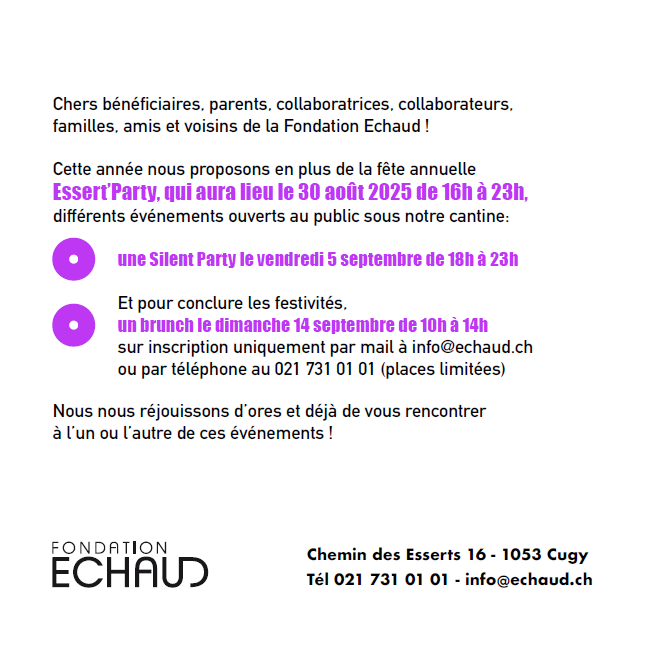 Chers bénéficiaires, parents, collaboratrices, collaborateurs, familles, amis et voisins de la Fondation Echaud !

Cette année nous proposons en plus de la fête annuelle Essert'Party, qui aura lieu le 30 août 2025 de 16h à 23h, différents événements ouverts au public sous notre cantine:

une Silent Party le vendredi 5 septembre de 18h à 23h

Et pour conclure les festivités,
un brunch le dimanche 14 septembre de 10h à 14h
sur inscription uniquement par mail à info@echaud.ch ou par téléphone au 021 731 01 01 (places limitées)

Nous nous réjouissons d'ores et déjà de vous rencontrer à l'un ou l'autre de ces événements !

FONDATION
ECHAUD

Chemin des Esserts 16 - 1053 Cugy
Tél 021 731 01 01 - info@echaud.ch